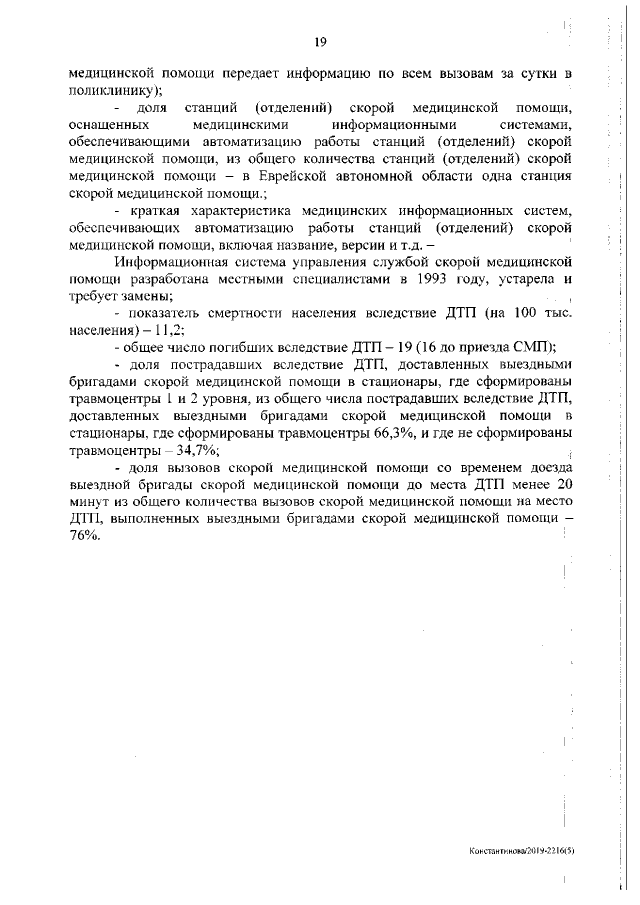 19

медицинской помощи передает информацию по всем вызовам за сутки в поликлинику);

- доля станций (отделений) скорой медицинской помощи, оснащенных медицинскими информационными системами, обеспечивающими автоматизацию работы станций (отделений) скорой медицинской помощи, из общего количества станций (отделений) скорой медицинской помощи – в Еврейской автономной области одна станция скорой медицинской помощи.;

- краткая характеристика медицинских информационных систем, обеспечивающих автоматизацию работы станций (отделений) скорой медицинской помощи, включая название, версии и т.д. –

Информационная система управления службой скорой медицинской помощи разработана местными специалистами в 1993 году, устарела и требует замены;

- показатель смертности населения вследствие ДТП (на 100 тыс. населения) – 11,2;

- общее число погибших вследствие ДТП – 19 (16 до приезда СМП);

- доля пострадавших вследствие ДТП, доставленных выездными бригадами скорой медицинской помощи в стационары, где сформированы травмоцентры 1 и 2 уровня, из общего числа пострадавших вследствие ДТП, доставленных выездными бригадами скорой медицинской помощи в стационары, где сформированы травмоцентры 66,3%, и где не сформированы травмоцентры – 34,7%;

- доля вызовов скорой медицинской помощи со временем доезда выездной бригады скорой медицинской помощи до места ДТП менее 20 минут из общего количества вызовов скорой медицинской помощи на место ДТП, выполненных выездными бригадами скорой медицинской помощи – 76%.

Константинова/2019-2216(5)